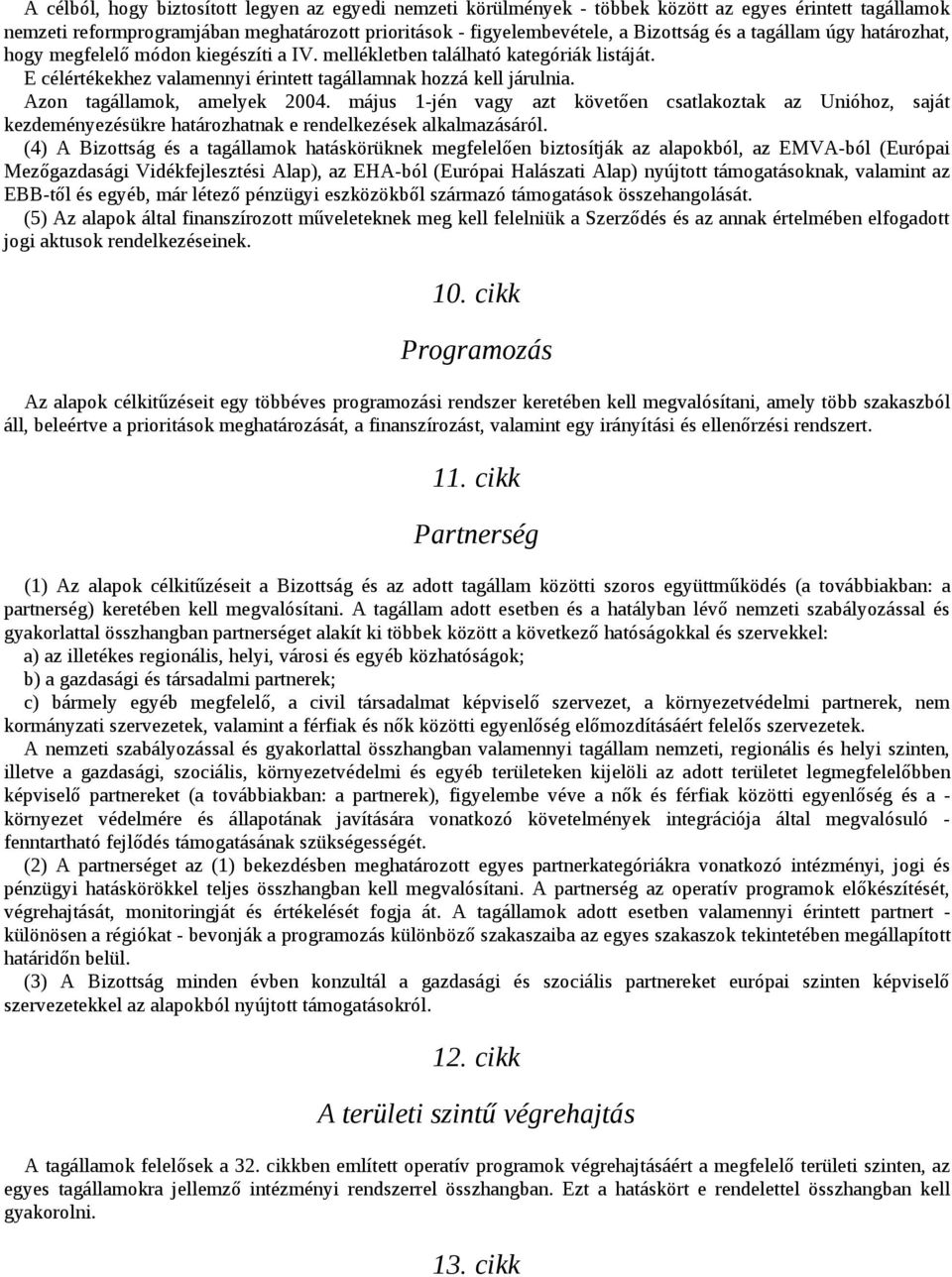 A célból, hogy biztosított legyen az egyedi nemzeti körülmények - többek között az egyes érintett tagállamok nemzeti reformprogramjában meghatározott prioritások - figyelembevétele, a Bizottság és a tagállam úgy határozhat, hogy megfelelő módon kiegészíti a IV. mellékletben található kategóriák listáját.
E célértékekhez valamennyi érintett tagállamnak hozzá kell járulnia.
Azon tagállamok, amelyek 2004. május 1-jén vagy azt követően csatlakoztak az Unióhoz, saját kezdeményezésükre határozhatnak e rendelkezések alkalmazásáról.
(4) A Bizottság és a tagállamok hatáskörüknek megfelelően biztosítják az alapokból, az EMVA-ból (Európai Mezőgazdasági Vidékfejlesztési Alap), az EHA-ból (Európai Halászati Alap) nyújtott támogatásoknak, valamint az EBB-től és egyéb, már létező pénzügyi eszközökből származó támogatások összehangolását.
(5) Az alapok által finanszírozott műveleteknek meg kell felelniük a Szerződés és az annak értelmében elfogadott jogi aktusok rendelkezéseinek.

10. cikk

Programozás

Az alapok célkitűzéseit egy többéves programozási rendszer keretében kell megvalósítani, amely több szakaszból áll, beleértve a prioritások meghatározását, a finanszírozást, valamint egy irányítási és ellenőrzési rendszert.

11. cikk

Partnerség

(1) Az alapok célkitűzéseit a Bizottság és az adott tagállam közötti szoros együttműködés (a továbbiakban: a partnerség) keretében kell megvalósítani. A tagállam adott esetben és a hatályban lévő nemzeti szabályozással és gyakorlattal összhangban partnerséget alakít ki többek között a következő hatóságokkal és szervekkel:
a) az illetékes regionális, helyi, városi és egyéb közhatóságok;
b) a gazdasági és társadalmi partnerek;
c) bármely egyéb megfelelő, a civil társadalmat képviselő szervezet, a környezetvédelmi partnerek, nem kormányzati szervezetek, valamint a férfiak és nők közötti egyenlőség előmozdításáért felelős szervezetek.
A nemzeti szabályozással és gyakorlattal összhangban valamennyi tagállam nemzeti, regionális és helyi szinten, illetve a gazdasági, szociális, környezetvédelmi és egyéb területeken kijelöli az adott területet legmegfelelőbben képviselő partnereket (a továbbiakban: a partnerek), figyelembe véve a nők és férfiak közötti egyenlőség és a - környezet védelmére és állapotának javítására vonatkozó követelmények integrációja által megvalósuló - fenntartható fejlődés támogatásának szükségességét.
(2) A partnerséget az (1) bekezdésben meghatározott egyes partnerkategóriákra vonatkozó intézményi, jogi és pénzügyi hatáskörökkel teljes összhangban kell megvalósítani. A partnerség az operatív programok előkészítését, végrehajtását, monitoringját és értékelését fogja át. A tagállamok adott esetben valamennyi érintett partnert - különösen a régiókat - bevonják a programozás különböző szakaszaiba az egyes szakaszok tekintetében megállapított határidőn belül.
(3) A Bizottság minden évben konzultál a gazdasági és szociális partnereket európai szinten képviselő szervezetekkel az alapokból nyújtott támogatásokról.

12. cikk

A területi szintű végrehajtás

A tagállamok felelősek a 32. cikkben említett operatív programok végrehajtásáért a megfelelő területi szinten, az egyes tagállamokra jellemző intézményi rendszerrel összhangban. Ezt a hatáskört e rendelettel összhangban kell gyakorolni.

13. cikk